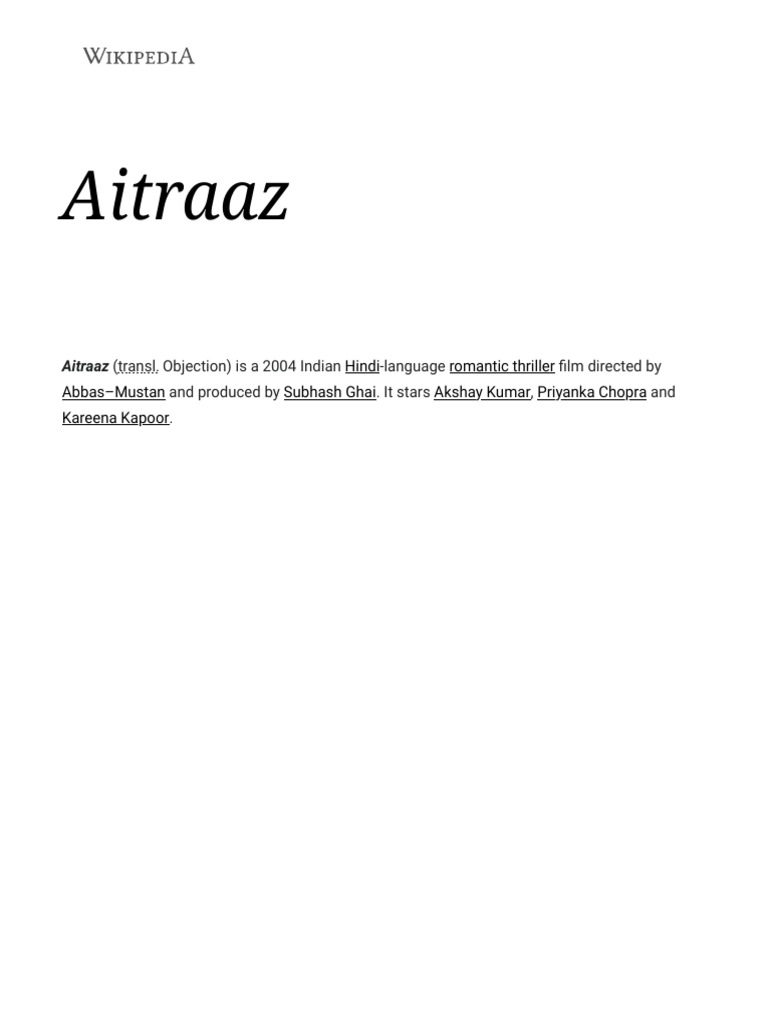 WIKIPEDIA

Aitraaz

Aitraaz (transl. Objection) is a 2004 Indian Hindi-language romantic thriller film directed by Abbas–Mustan and produced by Subhash Ghai. It stars Akshay Kumar, Priyanka Chopra and Kareena Kapoor.